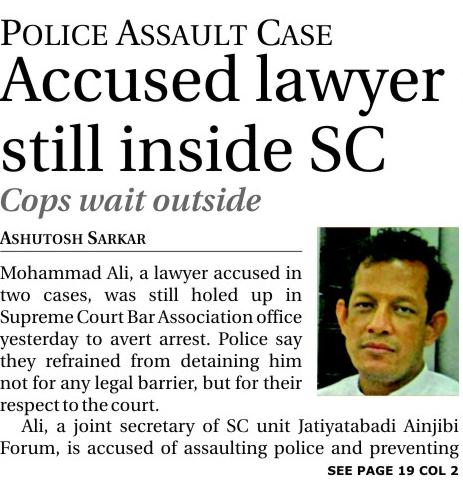 POLICE ASSAULT CASE

Accused lawyer still inside SC

Cops wait outside

ASHUTOSH SARKAR

Mohammad Ali, a lawyer accused in two cases, was still holed up in Supreme Court Bar Association office yesterday to avert arrest. Police say they refrained from detaining him not for any legal barrier, but for their respect to the court.

Ali, a joint secretary of SC unit Jatiyatabadi Ainjibi Forum, is accused of assaulting police and preventing

SEE PAGE 19 COL 2